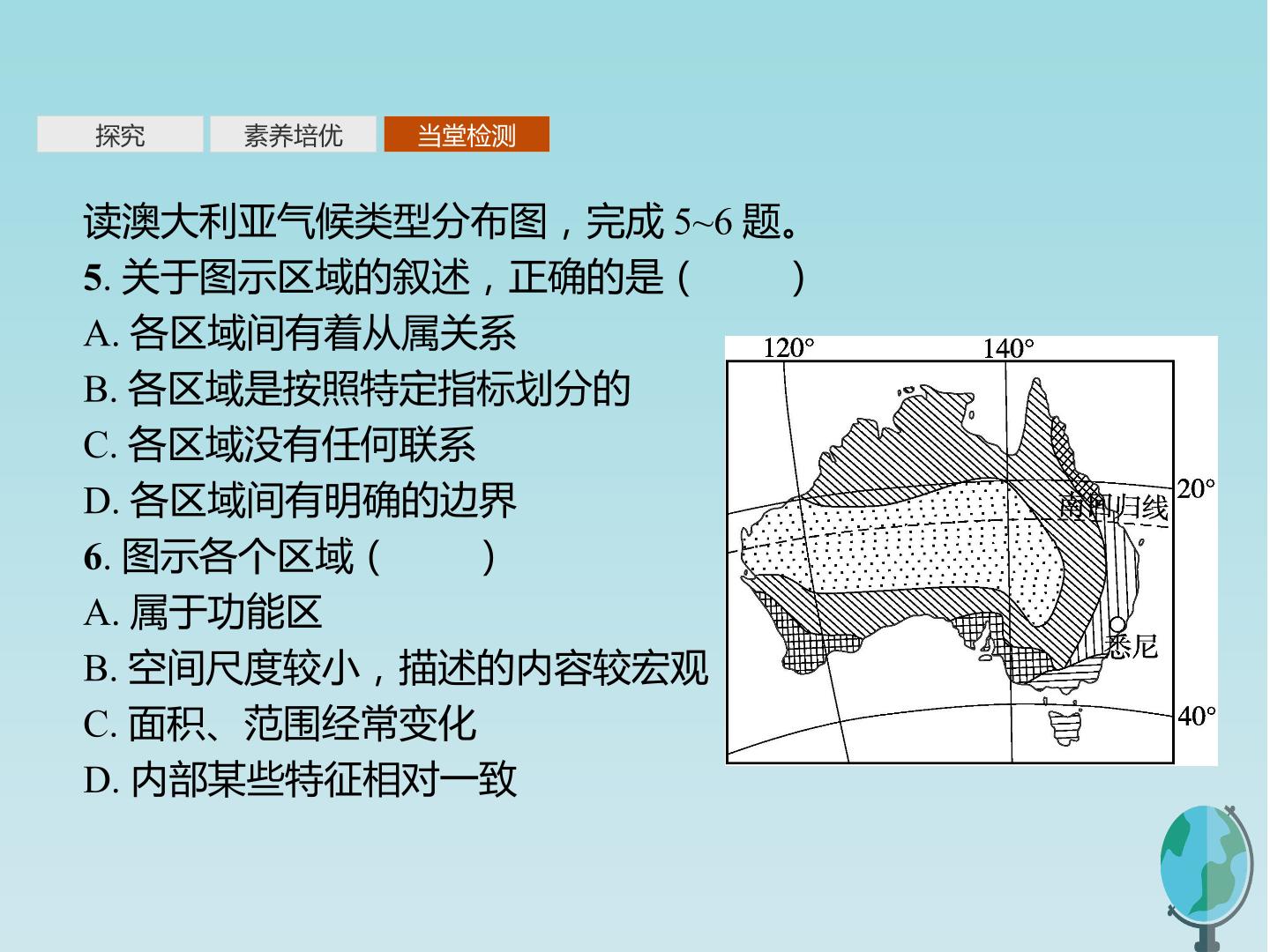 探究　素养培优　当堂检测

读澳大利亚气候类型分布图，完成 5~6 题。

5. 关于图示区域的叙述，正确的是（　　）

A. 各区域间有着从属关系

B. 各区域是按照特定指标划分的

C. 各区域没有任何联系

D. 各区域间有明确的边界

6. 图示各个区域（　　）

A. 属于功能区

B. 空间尺度较小，描述的内容较宏观

C. 面积、范围经常变化

D. 内部某些特征相对一致

120°　140°　20°　南回归线　悉尼　40°